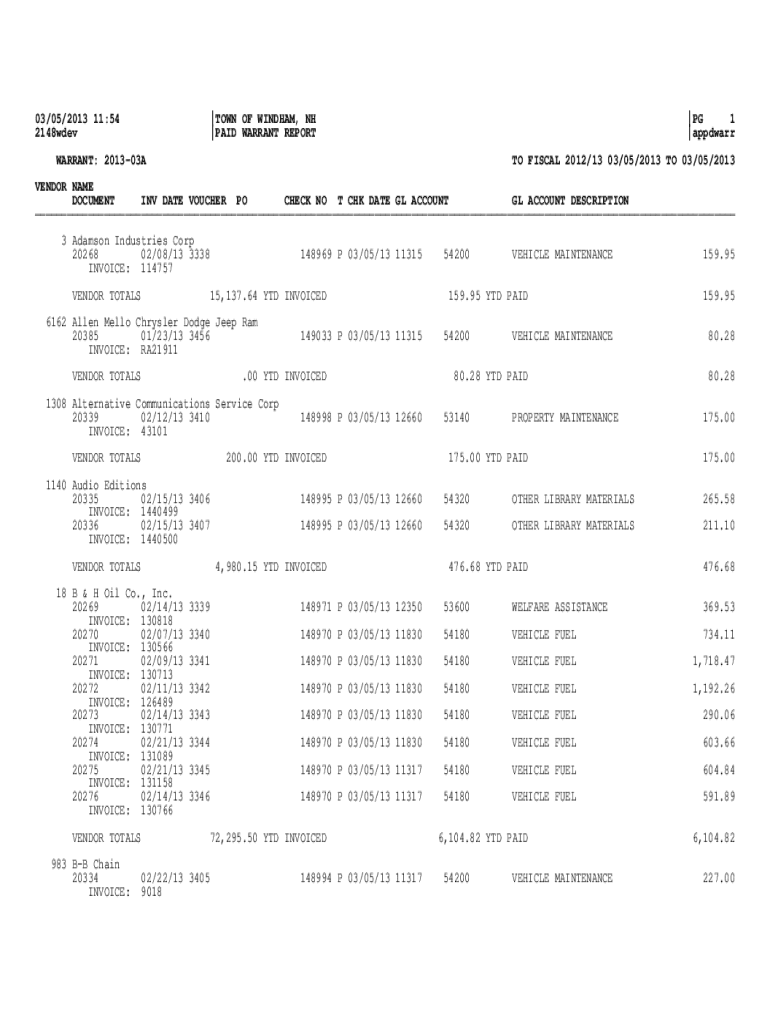 03/05/2013 11:54
2148wdev

TOWN OF WINDHAM, NH
PAID WARRANT REPORT

PG 1
appdwarr

WARRANT: 2013-03A

TO FISCAL 2012/13 03/05/2013 TO 03/05/2013

VENDOR NAME
DOCUMENT INV DATE VOUCHER PO CHECK NO T CHK DATE GL ACCOUNT GL ACCOUNT DESCRIPTION

3 Adamson Industries Corp
20268 02/08/13 3338 148969 P 03/05/13 11315 54200 VEHICLE MAINTENANCE 159.95
INVOICE: 114757

VENDOR TOTALS 15,137.64 YTD INVOICED 159.95 YTD PAID 159.95

6162 Allen Mello Chrysler Dodge Jeep Ram
20385 01/23/13 3456 149033 P 03/05/13 11315 54200 VEHICLE MAINTENANCE 80.28
INVOICE: RA21911

VENDOR TOTALS .00 YTD INVOICED 80.28 YTD PAID 80.28

1308 Alternative Communications Service Corp
20339 02/12/13 3410 148998 P 03/05/13 12660 53140 PROPERTY MAINTENANCE 175.00
INVOICE: 43101

VENDOR TOTALS 200.00 YTD INVOICED 175.00 YTD PAID 175.00

1140 Audio Editions
20335 02/15/13 3406 148995 P 03/05/13 12660 54320 OTHER LIBRARY MATERIALS 265.58
INVOICE: 1440499
20336 02/15/13 3407 148995 P 03/05/13 12660 54320 OTHER LIBRARY MATERIALS 211.10
INVOICE: 1440500

VENDOR TOTALS 4,980.15 YTD INVOICED 476.68 YTD PAID 476.68

18 B & H Oil Co., Inc.
20269 02/14/13 3339 148971 P 03/05/13 12350 53600 WELFARE ASSISTANCE 369.53
INVOICE: 130818
20270 02/07/13 3340 148970 P 03/05/13 11830 54180 VEHICLE FUEL 734.11
INVOICE: 130566
20271 02/09/13 3341 148970 P 03/05/13 11830 54180 VEHICLE FUEL 1,718.47
INVOICE: 130713
20272 02/11/13 3342 148970 P 03/05/13 11830 54180 VEHICLE FUEL 1,192.26
INVOICE: 126489
20273 02/14/13 3343 148970 P 03/05/13 11830 54180 VEHICLE FUEL 290.06
INVOICE: 130771
20274 02/21/13 3344 148970 P 03/05/13 11830 54180 VEHICLE FUEL 603.66
INVOICE: 131089
20275 02/21/13 3345 148970 P 03/05/13 11317 54180 VEHICLE FUEL 604.84
INVOICE: 131158
20276 02/14/13 3346 148970 P 03/05/13 11317 54180 VEHICLE FUEL 591.89
INVOICE: 130766

VENDOR TOTALS 72,295.50 YTD INVOICED 6,104.82 YTD PAID 6,104.82

983 B-B Chain
20334 02/22/13 3405 148994 P 03/05/13 11317 54200 VEHICLE MAINTENANCE 227.00
INVOICE: 9018